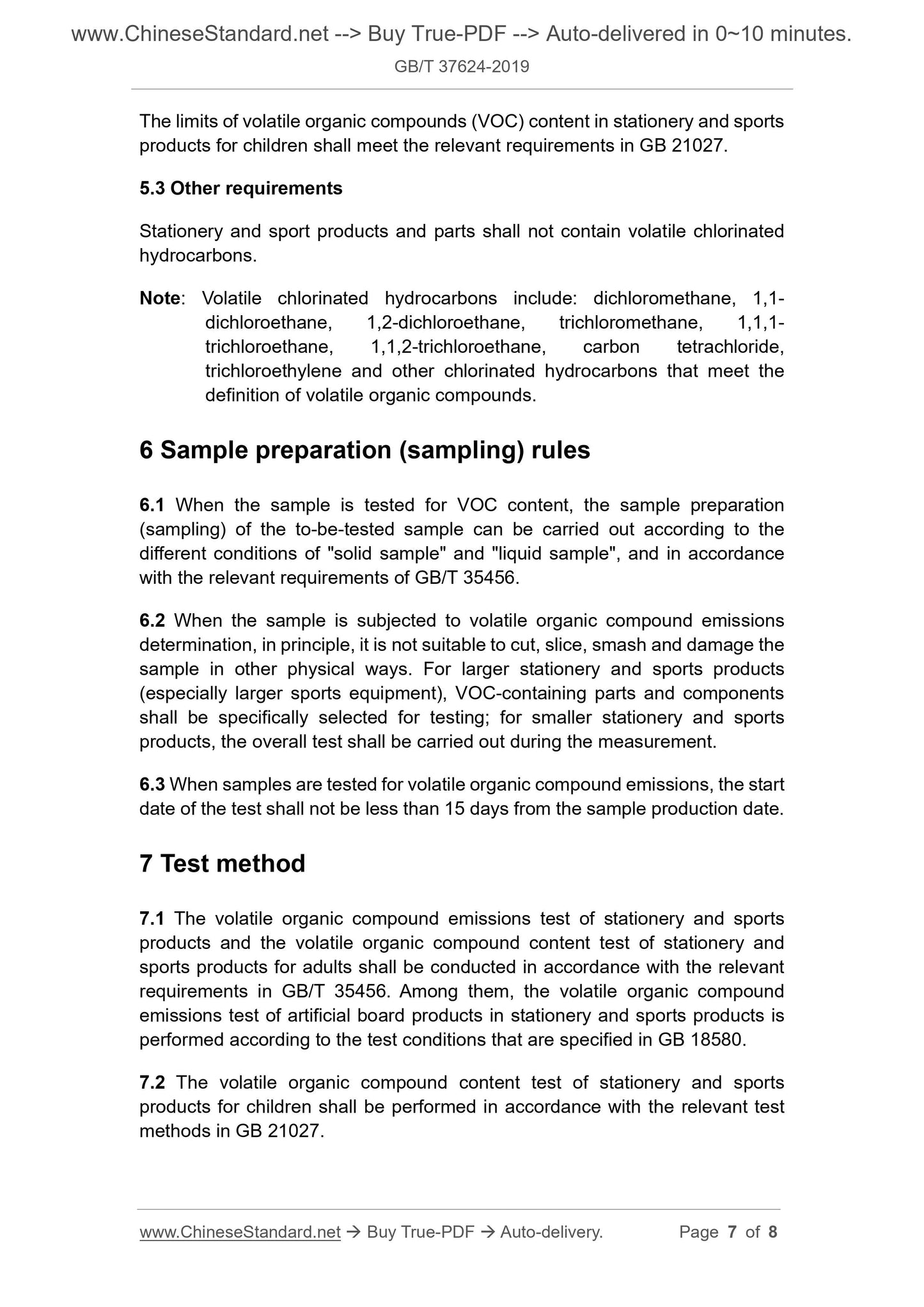 www.ChineseStandard.net --> Buy True-PDF --> Auto-delivered in 0~10 minutes.
GB/T 37624-2019

The limits of volatile organic compounds (VOC) content in stationery and sports products for children shall meet the relevant requirements in GB 21027.

5.3 Other requirements

Stationery and sport products and parts shall not contain volatile chlorinated hydrocarbons.

Note: Volatile chlorinated hydrocarbons include: dichloromethane, 1,1-dichloroethane, 1,2-dichloroethane, trichloromethane, 1,1,1-trichloroethane, 1,1,2-trichloroethane, carbon tetrachloride, trichloroethylene and other chlorinated hydrocarbons that meet the definition of volatile organic compounds.

6 Sample preparation (sampling) rules

6.1 When the sample is tested for VOC content, the sample preparation (sampling) of the to-be-tested sample can be carried out according to the different conditions of "solid sample" and "liquid sample", and in accordance with the relevant requirements of GB/T 35456.

6.2 When the sample is subjected to volatile organic compound emissions determination, in principle, it is not suitable to cut, slice, smash and damage the sample in other physical ways. For larger stationery and sports products (especially larger sports equipment), VOC-containing parts and components shall be specifically selected for testing; for smaller stationery and sports products, the overall test shall be carried out during the measurement.

6.3 When samples are tested for volatile organic compound emissions, the start date of the test shall not be less than 15 days from the sample production date.

7 Test method

7.1 The volatile organic compound emissions test of stationery and sports products and the volatile organic compound content test of stationery and sports products for adults shall be conducted in accordance with the relevant requirements in GB/T 35456. Among them, the volatile organic compound emissions test of artificial board products in stationery and sports products is performed according to the test conditions that are specified in GB 18580.

7.2 The volatile organic compound content test of stationery and sports products for children shall be performed in accordance with the relevant test methods in GB 21027.

www.ChineseStandard.net → Buy True-PDF → Auto-delivery. Page 7 of 8